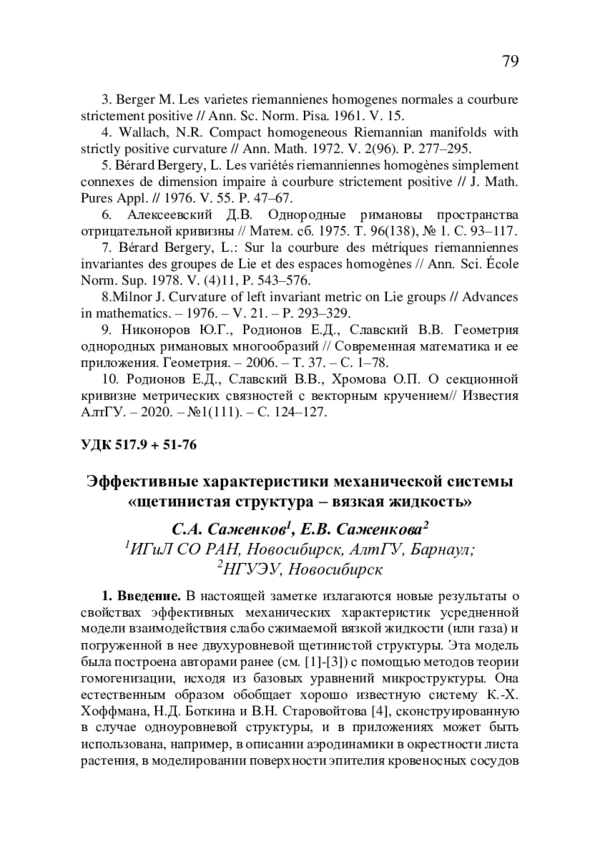 79

3. Berger M. Les varietes riemannienes homogenes normales a courbure strictement positive // Ann. Sc. Norm. Pisa. 1961. V. 15.

4. Wallach, N.R. Compact homogeneous Riemannian manifolds with strictly positive curvature // Ann. Math. 1972. V. 2(96). P. 277–295.

5. Bérard Bergery, L. Les variétés riemanniennes homogènes simplement connexes de dimension impaire à courbure strictement positive // J. Math. Pures Appl. // 1976. V. 55. P. 47–67.

6. Алексеевский Д.В. Однородные римановы пространства отрицательной кривизны // Матем. сб. 1975. Т. 96(138), № 1. С. 93–117.

7. Bérard Bergery, L.: Sur la courbure des métriques riemanniennes invariantes des groupes de Lie et des espaces homogènes // Ann. Sci. École Norm. Sup. 1978. V. (4)11, P. 543–576.

8.Milnor J. Curvature of left invariant metric on Lie groups // Advances in mathematics. – 1976. – V. 21. – P. 293–329.

9. Никоноров Ю.Г., Родионов Е.Д., Славский В.В. Геометрия однородных римановых многообразий // Современная математика и ее приложения. Геометрия. – 2006. – Т. 37. – С. 1–78.

10. Родионов Е.Д., Славский В.В., Хромова О.П. О секционной кривизне метрических связностей с векторным кручением// Известия АлтГУ. – 2020. – №1(111). – С. 124–127.

УДК 517.9 + 51-76

Эффективные характеристики механической системы «щетинистая структура – вязкая жидкость»

С.А. Саженков$^1$, Е.В. Саженкова$^2$
$^1$ИГиЛ СО РАН, Новосибирск, АлтГУ, Барнаул;
$^2$НГУЭУ, Новосибирск

1. Введение. В настоящей заметке излагаются новые результаты о свойствах эффективных механических характеристик усредненной модели взаимодействия слабо сжимаемой вязкой жидкости (или газа) и погруженной в нее двухуровневой щетинистой структуры. Эта модель была построена авторами ранее (см. [1]-[3]) с помощью методов теории гомогенизации, исходя из базовых уравнений микроструктуры. Она естественным образом обобщает хорошо известную систему К.-Х. Хоффмана, Н.Д. Боткина и В.Н. Старовойтова [4], сконструированную в случае одноуровневой структуры, и в приложениях может быть использована, например, в описании аэродинамики в окрестности листа растения, в моделировании поверхности эпителия кровеносных сосудов